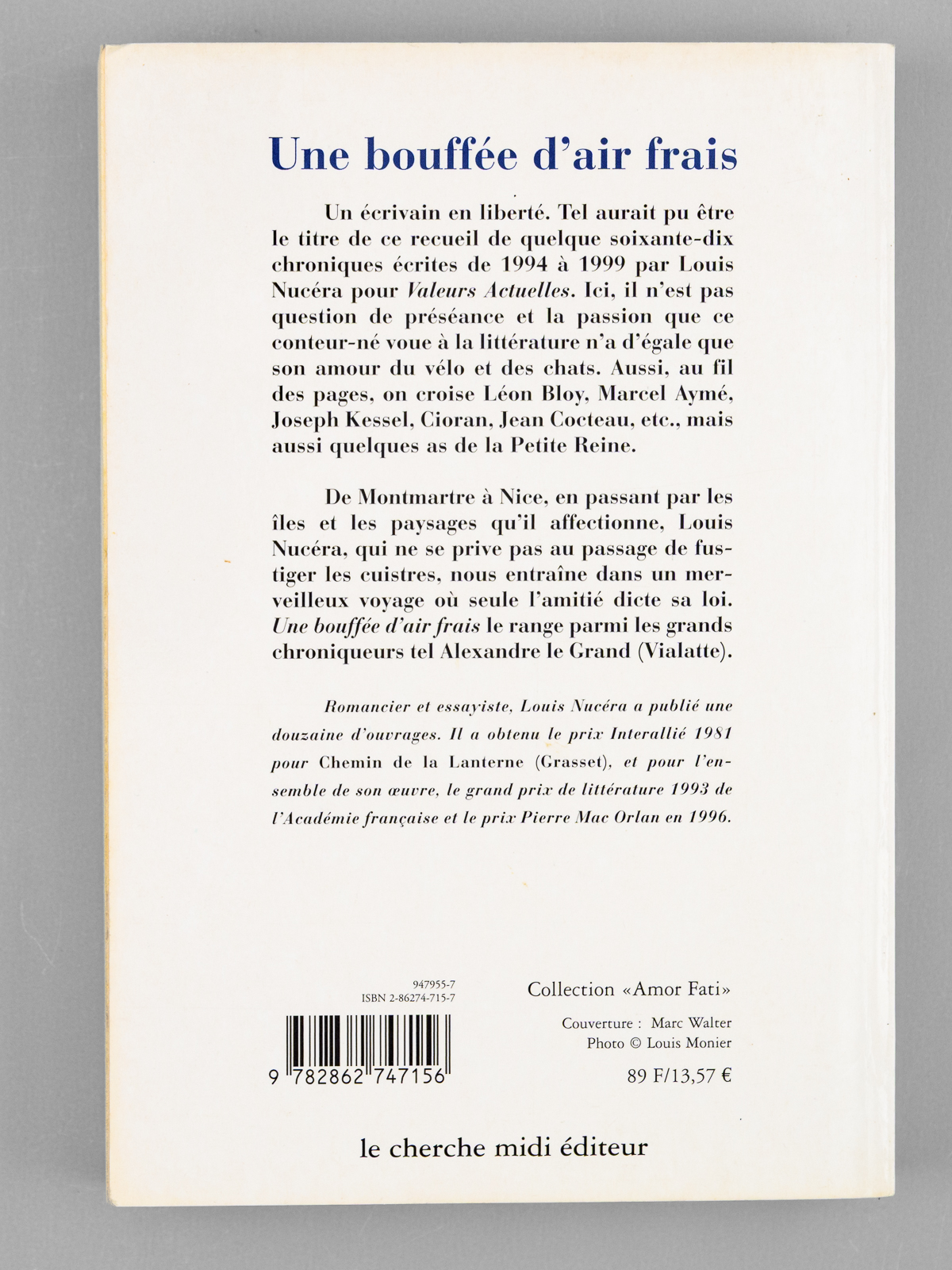 Une bouffée d'air frais

Un écrivain en liberté. Tel aurait pu être le titre de ce recueil de quelque soixante-dix chroniques écrites de 1994 à 1999 par Louis Nucéra pour Valeurs Actuelles. Ici, il n'est pas question de préséance et la passion que ce conteur-né voue à la littérature n'a d'égale que son amour du vélo et des chats. Aussi, au fil des pages, on croise Léon Bloy, Marcel Aymé, Joseph Kessel, Cioran, Jean Cocteau, etc., mais aussi quelques as de la Petite Reine.

De Montmartre à Nice, en passant par les îles et les paysages qu'il affectionne, Louis Nucéra, qui ne se prive pas au passage de fustiger les cuistres, nous entraîne dans un merveilleux voyage où seule l'amitié dicte sa loi. Une bouffée d'air frais le range parmi les grands chroniqueurs tel Alexandre le Grand (Vialatte).

Romancier et essayiste, Louis Nucéra a publié une douzaine d'ouvrages. Il a obtenu le prix Interallié 1981 pour Chemin de la Lanterne (Grasset), et pour l'ensemble de son œuvre, le grand prix de littérature 1993 de l'Académie française et le prix Pierre Mac Orlan en 1996.

947955-7
ISBN 2-86274-715-7

9 782862 747156

Collection «Amor Fati»

Couverture : Marc Walter
Photo © Louis Monier

89 F/13,57 €

le cherche midi éditeur